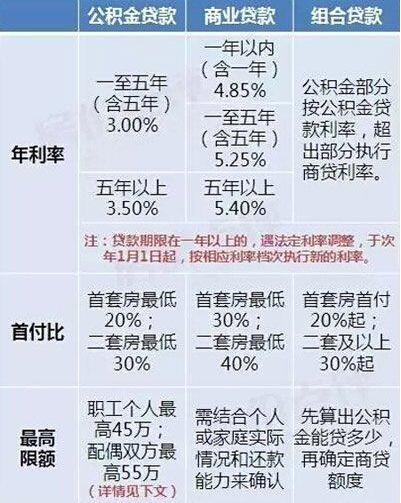 | | 公积金贷款 | 商业贷款 | 组合贷款 |
|---|---|---|---|
| 年利率 | 一至五年（含五年）3.00% | 一年以内（含一年）4.85% | 公积金部分按公积金贷款利率，超出部分执行商贷利率。 |
| | | 一至五年（含五年）5.25% | |
| | 五年以上 3.50% | 五年以上 5.40% | |
| | 注：贷款期限在一年以上的，遇法定利率调整，于次年1月1日起，按相应利率档次执行新的利率。 | | |
| 首付比 | 首套房最低20%；二套房最低30% | 首套房最低30%；二套房最低40% | 首套房首付20%起；二套及以上30%起 |
| 最高限额 | 职工个人最高45万；配偶双方最高55万（详情见下文） | 需结合个人或家庭实际情况和还款能力来确认 | 先算出公积金能贷多少，再确定商贷额度 |